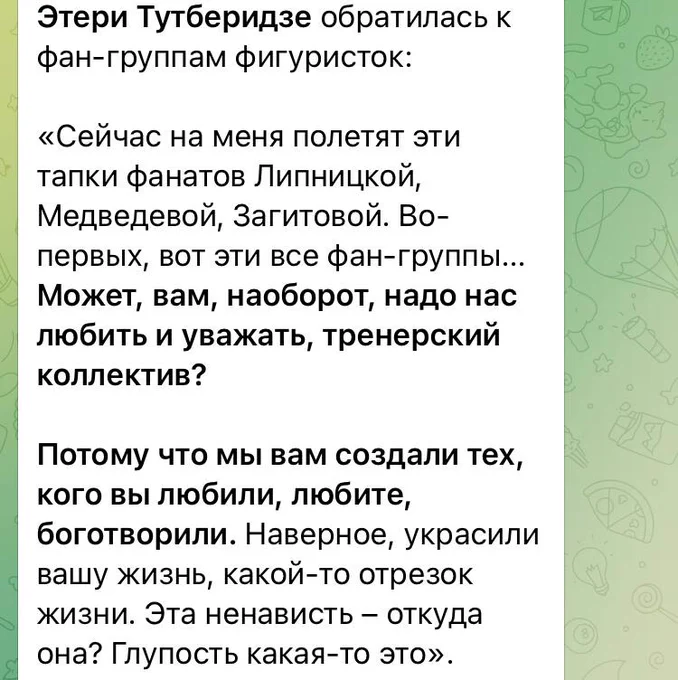 Этери Тутберидзе обратилась к фан-группам фигуристок:

«Сейчас на меня полетят эти тапки фанатов Липницкой, Медведевой, Загитовой. Во-первых, вот эти все фан-группы... Может, вам, наоборот, надо нас любить и уважать, тренерский коллектив?

Потому что мы вам создали тех, кого вы любили, любите, боготворили. Наверное, украсили вашу жизнь, какой-то отрезок жизни. Эта ненависть – откуда она? Глупость какая-то это».